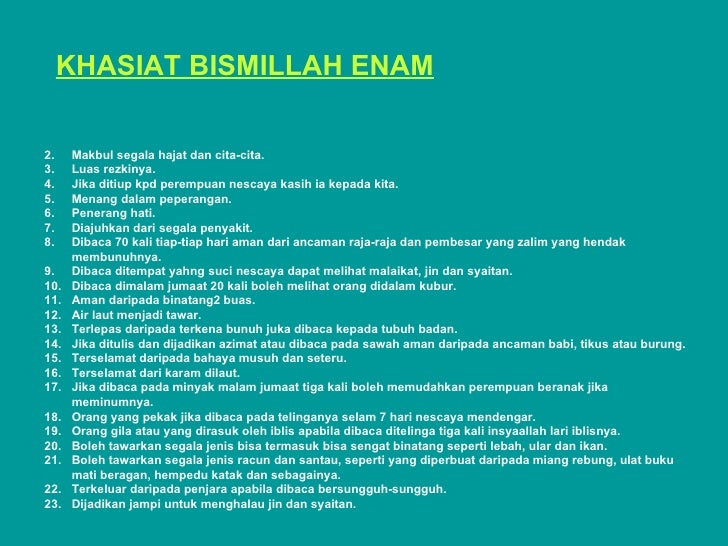 KHASIAT BISMILLAH ENAM

2. Makbul segala hajat dan cita-cita.
3. Luas rezkinya.
4. Jika ditiup kpd perempuan nescaya kasih ia kepada kita.
5. Menang dalam peperangan.
6. Penerang hati.
7. Diajuhkan dari segala penyakit.
8. Dibaca 70 kali tiap-tiap hari aman dari ancaman raja-raja dan pembesar yang zalim yang hendak membunuhnya.
9. Dibaca ditempat yahng suci nescaya dapat melihat malaikat, jin dan syaitan.
10. Dibaca dimalam jumaat 20 kali boleh melihat orang didalam kubur.
11. Aman daripada binatang2 buas.
12. Air laut menjadi tawar.
13. Terlepas daripada terkena bunuh juka dibaca kepada tubuh badan.
14. Jika ditulis dan dijadikan azimat atau dibaca pada sawah aman daripada ancaman babi, tikus atau burung.
15. Terselamat daripada bahaya musuh dan seteru.
16. Terselamat dari karam dilaut.
17. Jika dibaca pada minyak malam jumaat tiga kali boleh memudahkan perempuan beranak jika meminumnya.
18. Orang yang pekak jika dibaca pada telinganya selam 7 hari nescaya mendengar.
19. Orang gila atau yang dirasuk oleh iblis apabila dibaca ditelinga tiga kali insyaallah lari iblisnya.
20. Boleh tawarkan segala jenis bisa termasuk bisa sengat binatang seperti lebah, ular dan ikan.
21. Boleh tawarkan segala jenis racun dan santau, seperti yang diperbuat daripada miang rebung, ulat buku mati beragan, hempedu katak dan sebagainya.
22. Terkeluar daripada penjara apabila dibaca bersungguh-sungguh.
23. Dijadikan jampi untuk menghalau jin dan syaitan.